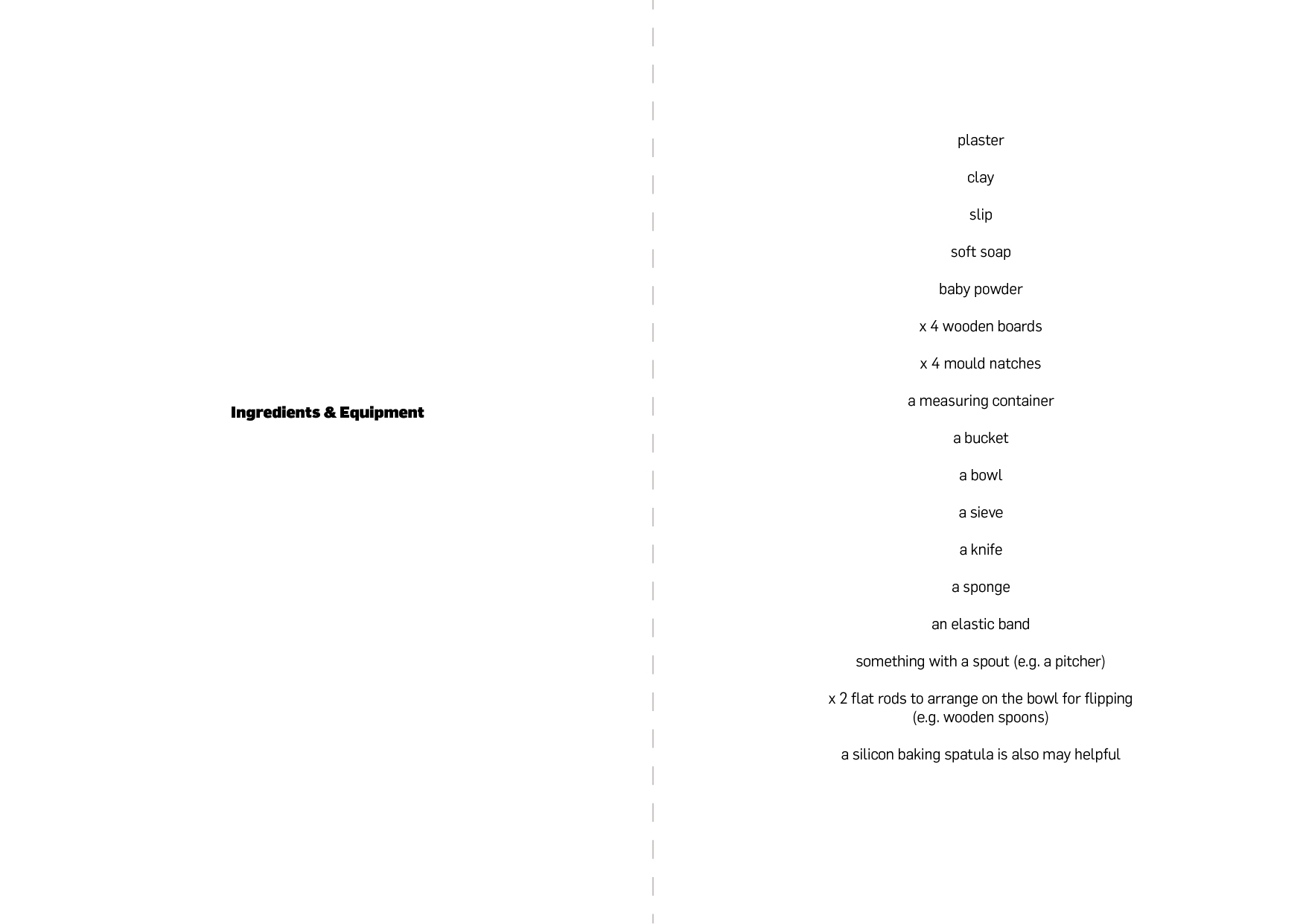 Ingredients & Equipment

plaster

clay

slip

soft soap

baby powder

x 4 wooden boards

x 4 mould natches

a measuring container

a bucket

a bowl

a sieve

a knife

a sponge

an elastic band

something with a spout (e.g. a pitcher)

x 2 flat rods to arrange on the bowl for flipping (e.g. wooden spoons)

a silicon baking spatula is also may helpful